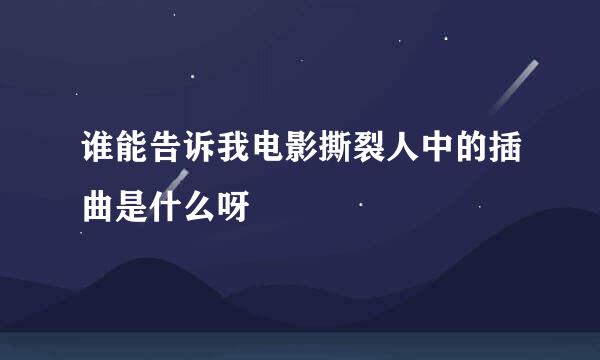 谁能告诉我电影撕裂人中的插曲是什么呀